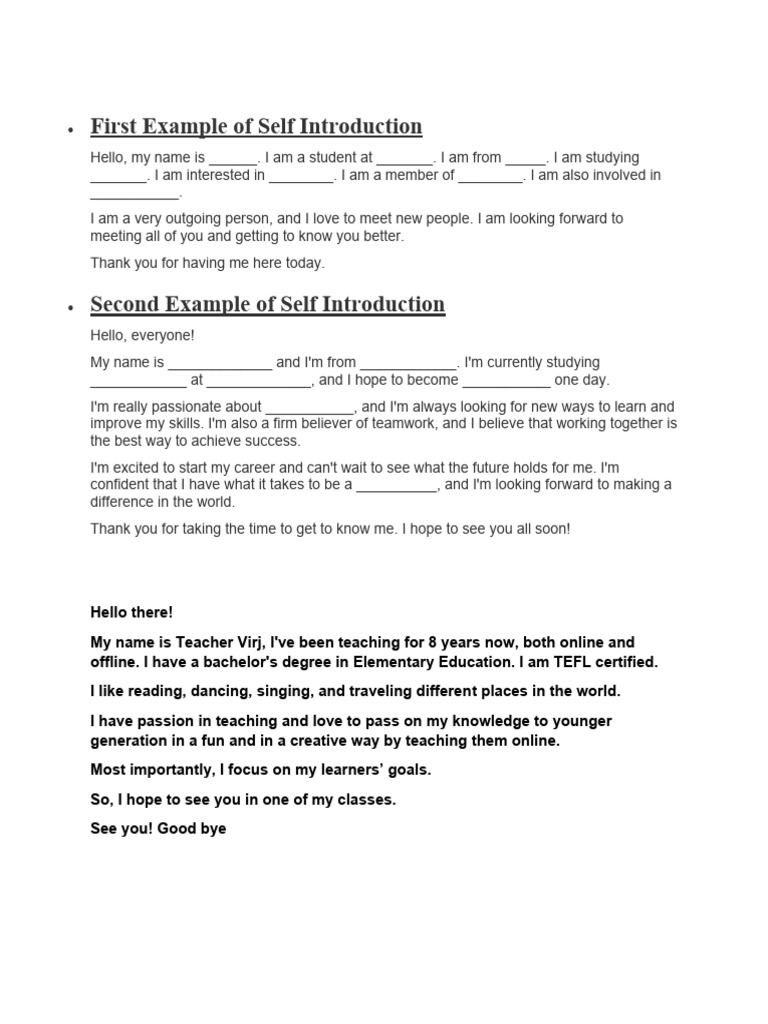 • First Example of Self Introduction

Hello, my name is ______. I am a student at _______. I am from _____. I am studying _______. I am interested in ________. I am a member of ________. I am also involved in ___________.

I am a very outgoing person, and I love to meet new people. I am looking forward to meeting all of you and getting to know you better.

Thank you for having me here today.

• Second Example of Self Introduction

Hello, everyone!

My name is _____________ and I'm from ____________. I'm currently studying ____________ at _____________, and I hope to become ___________ one day.

I'm really passionate about ___________, and I'm always looking for new ways to learn and improve my skills. I'm also a firm believer of teamwork, and I believe that working together is the best way to achieve success.

I'm excited to start my career and can't wait to see what the future holds for me. I'm confident that I have what it takes to be a __________, and I'm looking forward to making a difference in the world.

Thank you for taking the time to get to know me. I hope to see you all soon!

Hello there!

My name is Teacher Virj, I've been teaching for 8 years now, both online and offline. I have a bachelor's degree in Elementary Education. I am TEFL certified.

I like reading, dancing, singing, and traveling different places in the world.

I have passion in teaching and love to pass on my knowledge to younger generation in a fun and in a creative way by teaching them online.

Most importantly, I focus on my learners' goals.

So, I hope to see you in one of my classes.

See you! Good bye